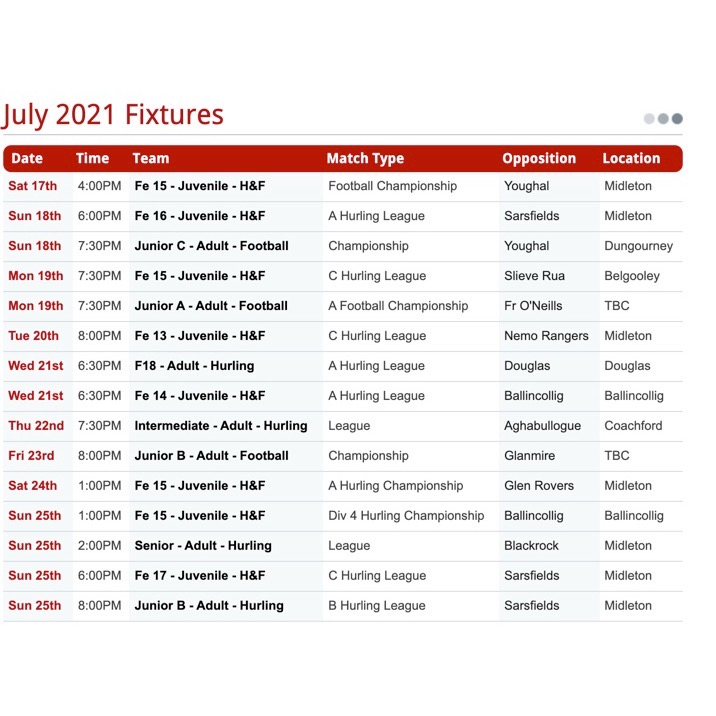 July 2021 Fixtures

| Date | Time | Team | Match Type | Opposition | Location |
|---|---|---|---|---|---|
| Sat 17th | 4:00PM | Fe 15 - Juvenile - H&F | Football Championship | Youghal | Midleton |
| Sun 18th | 6:00PM | Fe 16 - Juvenile - H&F | A Hurling League | Sarsfields | Midleton |
| Sun 18th | 7:30PM | Junior C - Adult - Football | Championship | Youghal | Dungourney |
| Mon 19th | 7:30PM | Fe 15 - Juvenile - H&F | C Hurling League | Slieve Rua | Belgooley |
| Mon 19th | 7:30PM | Junior A - Adult - Football | A Football Championship | Fr O'Neills | TBC |
| Tue 20th | 8:00PM | Fe 13 - Juvenile - H&F | C Hurling League | Nemo Rangers | Midleton |
| Wed 21st | 6:30PM | F18 - Adult - Hurling | A Hurling League | Douglas | Douglas |
| Wed 21st | 6:30PM | Fe 14 - Juvenile - H&F | A Hurling League | Ballincollig | Ballincollig |
| Thu 22nd | 7:30PM | Intermediate - Adult - Hurling | League | Aghabullogue | Coachford |
| Fri 23rd | 8:00PM | Junior B - Adult - Football | Championship | Glanmire | TBC |
| Sat 24th | 1:00PM | Fe 15 - Juvenile - H&F | A Hurling Championship | Glen Rovers | Midleton |
| Sun 25th | 1:00PM | Fe 15 - Juvenile - H&F | Div 4 Hurling Championship | Ballincollig | Ballincollig |
| Sun 25th | 2:00PM | Senior - Adult - Hurling | League | Blackrock | Midleton |
| Sun 25th | 6:00PM | Fe 17 - Juvenile - H&F | C Hurling League | Sarsfields | Midleton |
| Sun 25th | 8:00PM | Junior B - Adult - Hurling | B Hurling League | Sarsfields | Midleton |